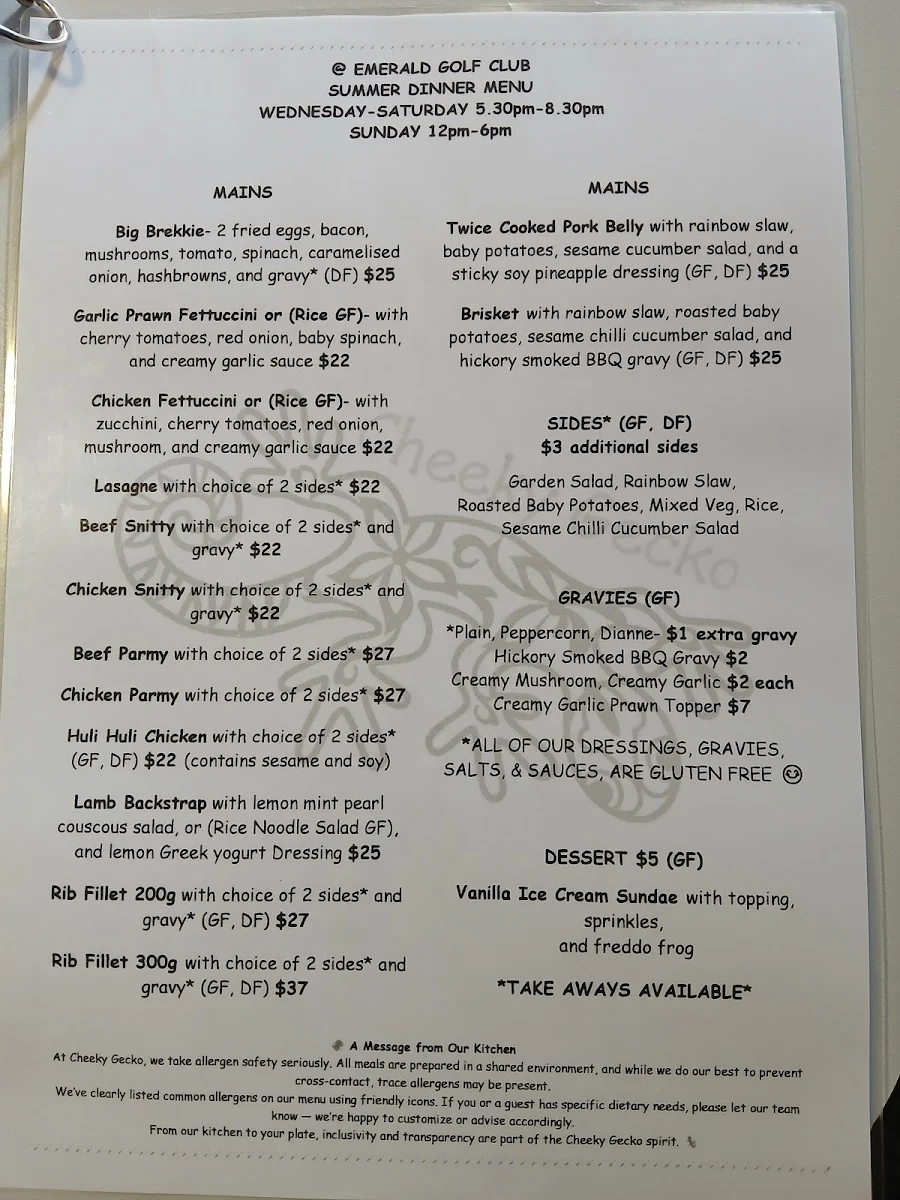 @ EMERALD GOLF CLUB
SUMMER DINNER MENU
WEDNESDAY-SATURDAY 5.30pm-8.30pm
SUNDAY 12pm-6pm

MAINS

Big Brekkie- 2 fried eggs, bacon, mushrooms, tomato, spinach, caramelised onion, hashbrowns, and gravy* (DF) $25

Garlic Prawn Fettuccini or (Rice GF)- with cherry tomatoes, red onion, baby spinach, and creamy garlic sauce $22

Chicken Fettuccini or (Rice GF)- with zucchini, cherry tomatoes, red onion, mushroom, and creamy garlic sauce $22

Lasagne with choice of 2 sides* $22

Beef Snitty with choice of 2 sides* and gravy* $22

Chicken Snitty with choice of 2 sides* and gravy* $22

Beef Parmy with choice of 2 sides* $27

Chicken Parmy with choice of 2 sides* $27

Huli Huli Chicken with choice of 2 sides* (GF, DF) $22 (contains sesame and soy)

Lamb Backstrap with lemon mint pearl couscous salad, or (Rice Noodle Salad GF), and lemon Greek yogurt Dressing $25

Rib Fillet 200g with choice of 2 sides* and gravy* (GF, DF) $27

Rib Fillet 300g with choice of 2 sides* and gravy* (GF, DF) $37

MAINS

Twice Cooked Pork Belly with rainbow slaw, baby potatoes, sesame cucumber salad, and a sticky soy pineapple dressing (GF, DF) $25

Brisket with rainbow slaw, roasted baby potatoes, sesame chilli cucumber salad, and hickory smoked BBQ gravy (GF, DF) $25

SIDES* (GF, DF)
$3 additional sides

Garden Salad, Rainbow Slaw, Roasted Baby Potatoes, Mixed Veg, Rice, Sesame Chilli Cucumber Salad

GRAVIES (GF)

*Plain, Peppercorn, Dianne- $1 extra gravy
Hickory Smoked BBQ Gravy $2
Creamy Mushroom, Creamy Garlic $2 each
Creamy Garlic Prawn Topper $7

*ALL OF OUR DRESSINGS, GRAVIES, SALTS, & SAUCES, ARE GLUTEN FREE ☺

DESSERT $5 (GF)

Vanilla Ice Cream Sundae with topping, sprinkles, and freddo frog

*TAKE AWAYS AVAILABLE*

Cheeky Gecko

A Message from Our Kitchen
At Cheeky Gecko, we take allergen safety seriously. All meals are prepared in a shared environment, and while we do our best to prevent cross-contact, trace allergens may be present.
We've clearly listed common allergens on our menu using friendly icons. If you or a guest has specific dietary needs, please let our team know — we're happy to customize or advise accordingly.
From our kitchen to your plate, inclusivity and transparency are part of the Cheeky Gecko spirit.